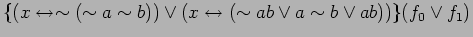 $\{(x \leftrightarrow \sim (\sim a \sim b)) \vee (x \leftrightarrow (\sim ab \vee a \sim b \vee ab))\}(f_0 \vee f_1)$